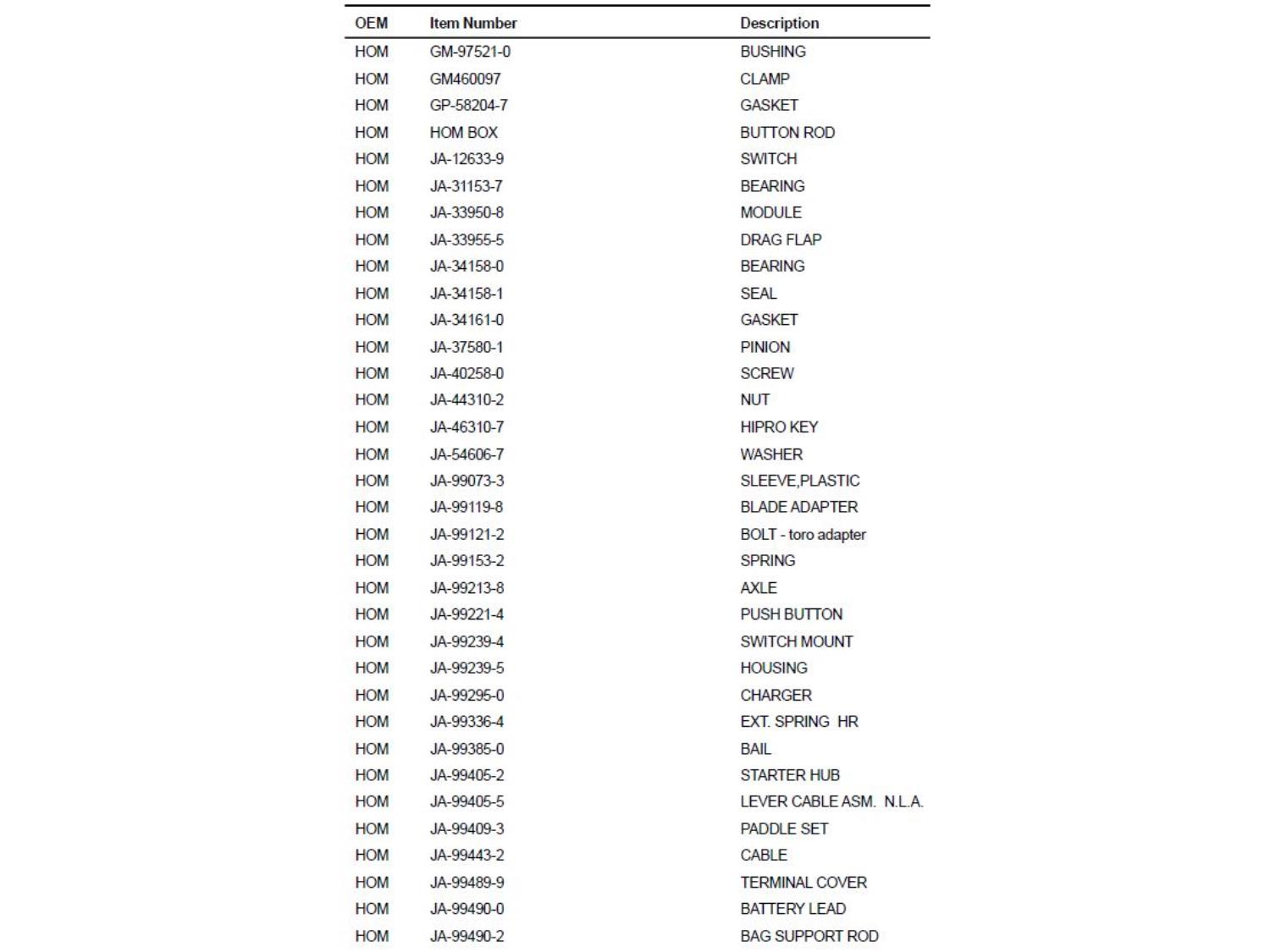 | OEM | Item Number | Description |
|---|---|---|
| HOM | GM-97521-0 | BUSHING |
| HOM | GM460097 | CLAMP |
| HOM | GP-58204-7 | GASKET |
| HOM | HOM BOX | BUTTON ROD |
| HOM | JA-12633-9 | SWITCH |
| HOM | JA-31153-7 | BEARING |
| HOM | JA-33950-8 | MODULE |
| HOM | JA-33955-5 | DRAG FLAP |
| HOM | JA-34158-0 | BEARING |
| HOM | JA-34158-1 | SEAL |
| HOM | JA-34161-0 | GASKET |
| HOM | JA-37580-1 | PINION |
| HOM | JA-40258-0 | SCREW |
| HOM | JA-44310-2 | NUT |
| HOM | JA-46310-7 | HIPRO KEY |
| HOM | JA-54606-7 | WASHER |
| HOM | JA-99073-3 | SLEEVE,PLASTIC |
| HOM | JA-99119-8 | BLADE ADAPTER |
| HOM | JA-99121-2 | BOLT - toro adapter |
| HOM | JA-99153-2 | SPRING |
| HOM | JA-99213-8 | AXLE |
| HOM | JA-99221-4 | PUSH BUTTON |
| HOM | JA-99239-4 | SWITCH MOUNT |
| HOM | JA-99239-5 | HOUSING |
| HOM | JA-99295-0 | CHARGER |
| HOM | JA-99336-4 | EXT. SPRING HR |
| HOM | JA-99385-0 | BAIL |
| HOM | JA-99405-2 | STARTER HUB |
| HOM | JA-99405-5 | LEVER CABLE ASM. N.L.A. |
| HOM | JA-99409-3 | PADDLE SET |
| HOM | JA-99443-2 | CABLE |
| HOM | JA-99489-9 | TERMINAL COVER |
| HOM | JA-99490-0 | BATTERY LEAD |
| HOM | JA-99490-2 | BAG SUPPORT ROD |